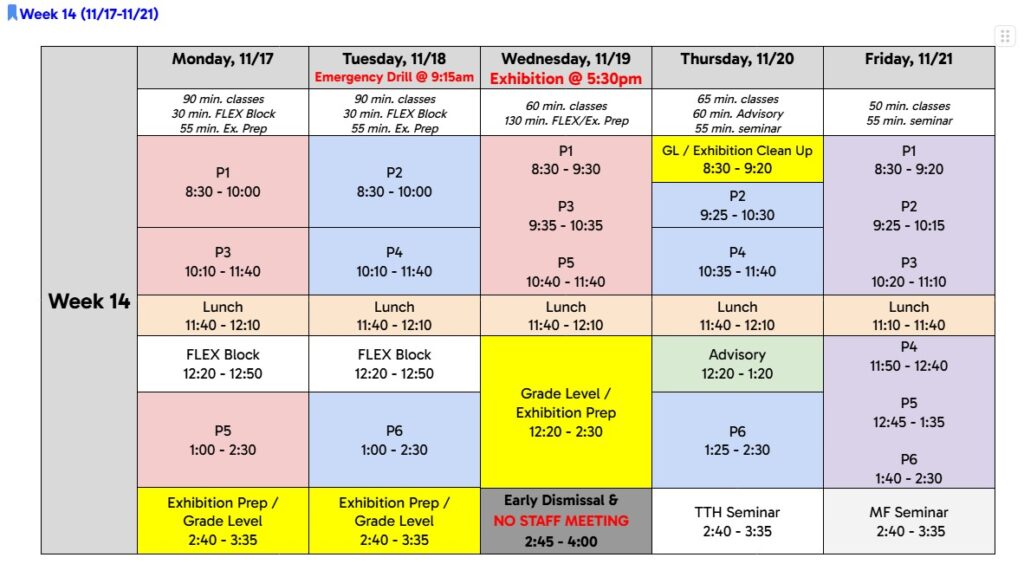 Week 14 (11/17-11/21)

| Week 14 | Monday, 11/17 | Tuesday, 11/18 Emergency Drill @ 9:15am | Wednesday, 11/19 Exhibition @ 5:30pm | Thursday, 11/20 | Friday, 11/21 |
|---|---|---|---|---|---|
| | 90 min. classes 30 min. FLEX Block 55 min. Ex. Prep | 90 min. classes 30 min. FLEX Block 55 min. Ex. Prep | 60 min. classes 130 min. FLEX/Ex. Prep | 65 min. classes 60 min. Advisory 55 min. seminar | 50 min. classes 55 min. seminar |
| | P1 8:30 - 10:00 | P2 8:30 - 10:00 | P1 8:30 - 9:30 | GL / Exhibition Clean Up 8:30 - 9:20 | P1 8:30 - 9:20 |
| | | | P3 9:35 - 10:35 | P2 9:25 - 10:30 | P2 9:25 - 10:15 |
| | P3 10:10 - 11:40 | P4 10:10 - 11:40 | P5 10:40 - 11:40 | P4 10:35 - 11:40 | P3 10:20 - 11:10 |
| | Lunch 11:40 - 12:10 | Lunch 11:40 - 12:10 | Lunch 11:40 - 12:10 | Lunch 11:40 - 12:10 | Lunch 11:10 - 11:40 |
| | FLEX Block 12:20 - 12:50 | FLEX Block 12:20 - 12:50 | Grade Level / Exhibition Prep 12:20 - 2:30 | Advisory 12:20 - 1:20 | P4 11:50 - 12:40 |
| | P5 1:00 - 2:30 | P6 1:00 - 2:30 | | P6 1:25 - 2:30 | P5 12:45 - 1:35 P6 1:40 - 2:30 |
| | Exhibition Prep / Grade Level 2:40 - 3:35 | Exhibition Prep / Grade Level 2:40 - 3:35 | Early Dismissal & NO STAFF MEETING 2:45 - 4:00 | TTH Seminar 2:40 - 3:35 | MF Seminar 2:40 - 3:35 |